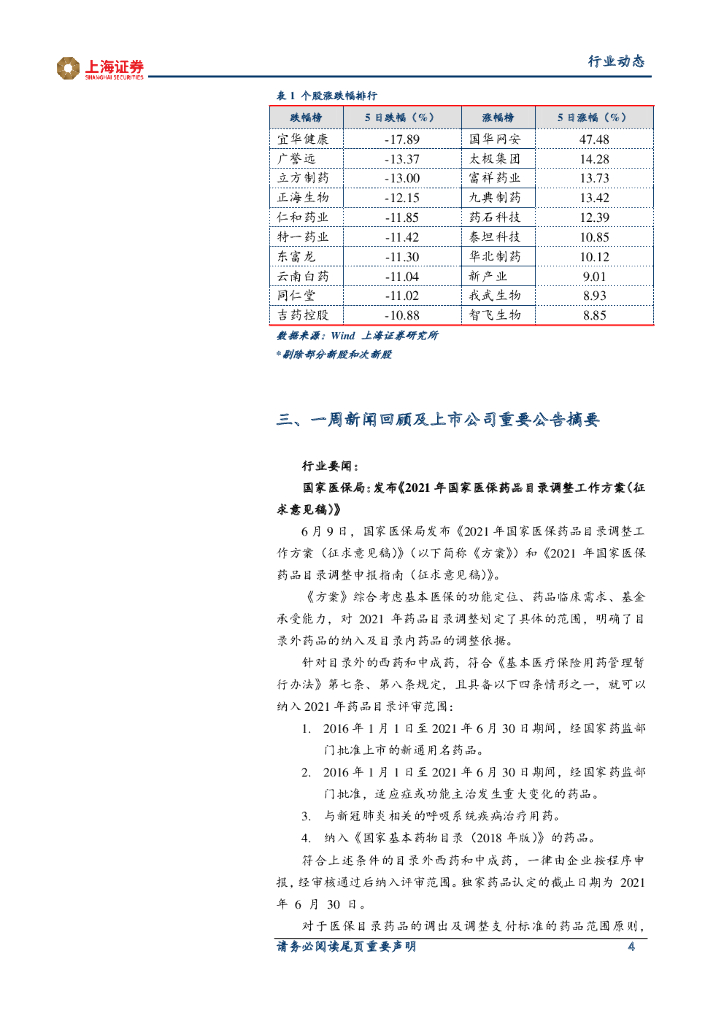 上海证券
SHANGHAI SECURITIES

行业动态

表 1 个股涨跌幅排行

| 跌幅榜 | 5 日跌幅（%） | 涨幅榜 | 5 日涨幅（%） |
|---|---|---|---|
| 宜华健康 | -17.89 | 国华网安 | 47.48 |
| 广誉远 | -13.37 | 太极集团 | 14.28 |
| 立方制药 | -13.00 | 富祥药业 | 13.73 |
| 正海生物 | -12.15 | 九典制药 | 13.42 |
| 仁和药业 | -11.85 | 药石科技 | 12.39 |
| 特一药业 | -11.42 | 泰坦科技 | 10.85 |
| 东富龙 | -11.30 | 华北制药 | 10.12 |
| 云南白药 | -11.04 | 新产业 | 9.01 |
| 同仁堂 | -11.02 | 我武生物 | 8.93 |
| 吉药控股 | -10.88 | 智飞生物 | 8.85 |

数据来源：Wind 上海证券研究所
*剔除部分新股和次新股

三、一周新闻回顾及上市公司重要公告摘要

行业要闻：
国家医保局：发布《2021 年国家医保药品目录调整工作方案（征求意见稿）》

6 月 9 日，国家医保局发布《2021 年国家医保药品目录调整工作方案（征求意见稿）》（以下简称《方案》）和《2021 年国家医保药品目录调整申报指南（征求意见稿）》。

《方案》综合考虑基本医保的功能定位、药品临床需求、基金承受能力，对 2021 年药品目录调整划定了具体的范围，明确了目录外药品的纳入及目录内药品的调整依据。

针对目录外的西药和中成药，符合《基本医疗保险用药管理暂行办法》第七条、第八条规定，且具备以下四条情形之一，就可以纳入 2021 年药品目录评审范围：

1. 2016 年 1 月 1 日至 2021 年 6 月 30 日期间，经国家药监部门批准上市的新通用名药品。
2. 2016 年 1 月 1 日至 2021 年 6 月 30 日期间，经国家药监部门批准，适应症或功能主治发生重大变化的药品。
3. 与新冠肺炎相关的呼吸系统疾病治疗用药。
4. 纳入《国家基本药物目录（2018 年版）》的药品。

符合上述条件的目录外西药和中成药，一律由企业按程序申报，经审核通过后纳入评审范围。独家药品认定的截止日期为 2021 年 6 月 30 日。

对于医保目录药品的调出及调整支付标准的药品范围原则，

请务必阅读尾页重要声明
4